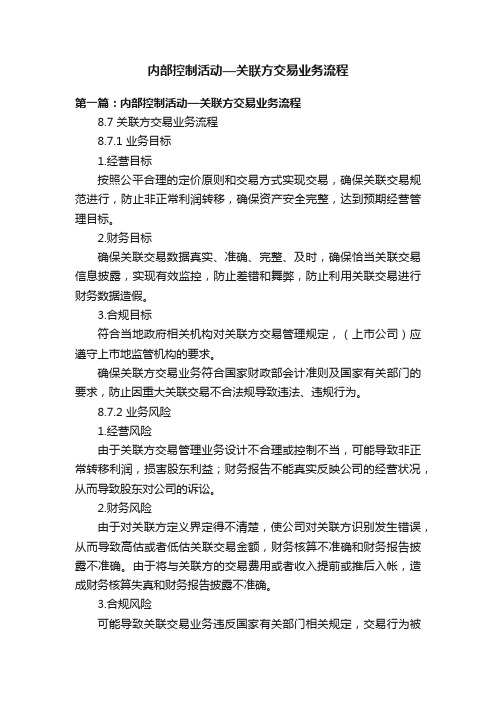 内部控制活动—关联方交易业务流程

第一篇：内部控制活动—关联方交易业务流程

8.7 关联方交易业务流程

8.7.1 业务目标

1.经营目标

按照公平合理的定价原则和交易方式实现交易，确保关联交易规范进行，防止非正常利润转移，确保资产安全完整，达到预期经营管理目标。

2.财务目标

确保关联交易数据真实、准确、完整、及时，确保恰当关联交易信息披露，实现有效监控，防止差错和舞弊，防止利用关联交易进行财务数据造假。

3.合规目标

符合当地政府相关机构对关联方交易管理规定，（上市公司）应遵守上市地监管机构的要求。

确保关联方交易业务符合国家财政部会计准则及国家有关部门的要求，防止因重大关联交易不合法规导致违法、违规行为。

8.7.2 业务风险

1.经营风险

由于关联方交易管理业务设计不合理或控制不当，可能导致非正常转移利润，损害股东利益；财务报告不能真实反映公司的经营状况，从而导致股东对公司的诉讼。

2.财务风险

由于对关联方定义界定得不清楚，使公司对关联方识别发生错误，从而导致高估或者低估关联交易金额，财务核算不准确和财务报告披露不准确。由于将与关联方的交易费用或者收入提前或推后入帐，造成财务核算失真和财务报告披露不准确。

3.合规风险

可能导致关联交易业务违反国家有关部门相关规定，交易行为被